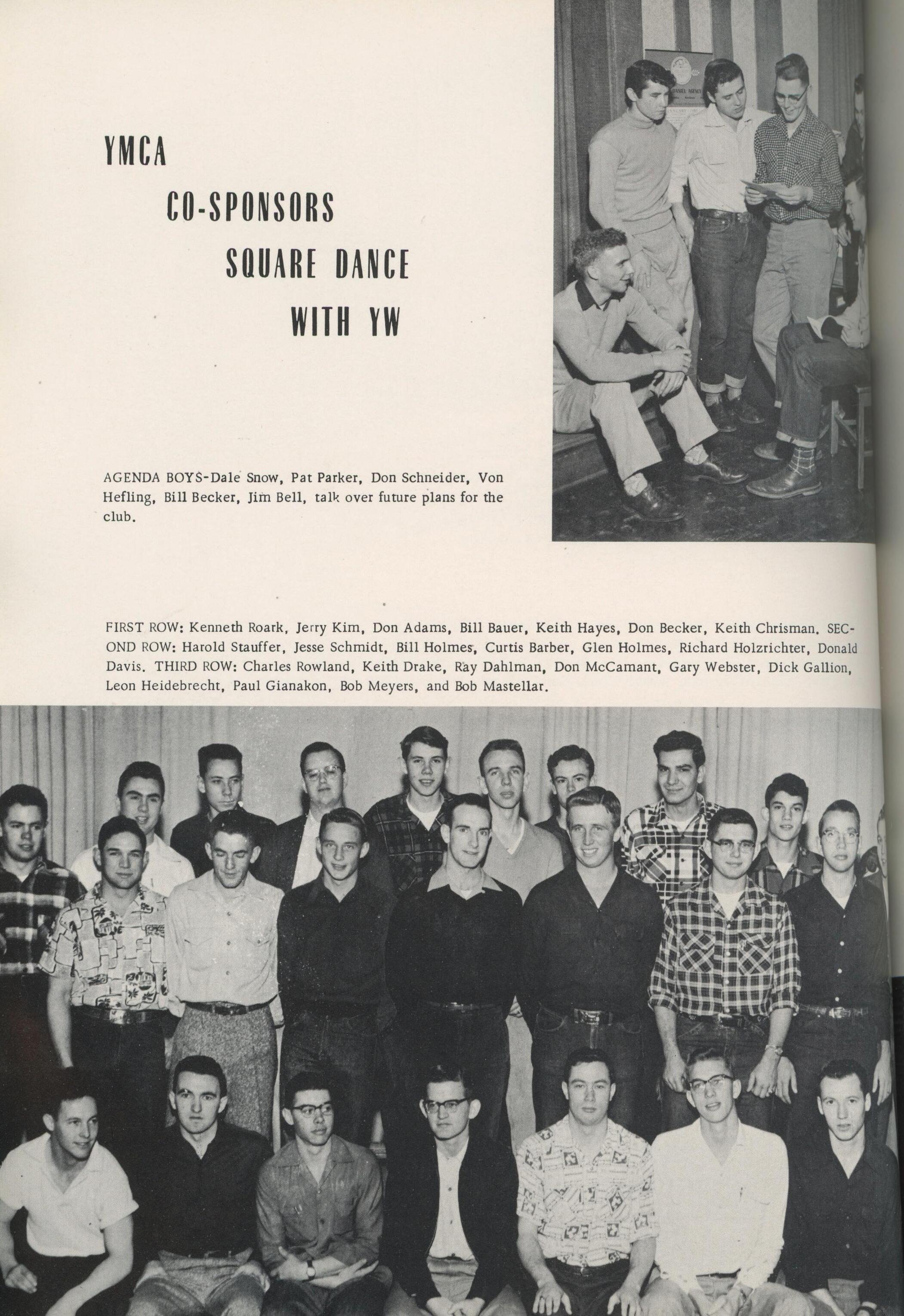 YMCA
CO-SPONSORS
SQUARE DANCE
WITH YW

AGENDA BOYS-Dale Snow, Pat Parker, Don Schneider, Von Hefling, Bill Becker, Jim Bell, talk over future plans for the club.

FIRST ROW: Kenneth Roark, Jerry Kim, Don Adams, Bill Bauer, Keith Hayes, Don Becker, Keith Chrisman. SECOND ROW: Harold Stauffer, Jesse Schmidt, Bill Holmes, Curtis Barber, Glen Holmes, Richard Holzrichter, Donald Davis. THIRD ROW: Charles Rowland, Keith Drake, Ray Dahlman, Don McCamant, Gary Webster, Dick Gallion, Leon Heidebrecht, Paul Gianakon, Bob Meyers, and Bob Mastellar.